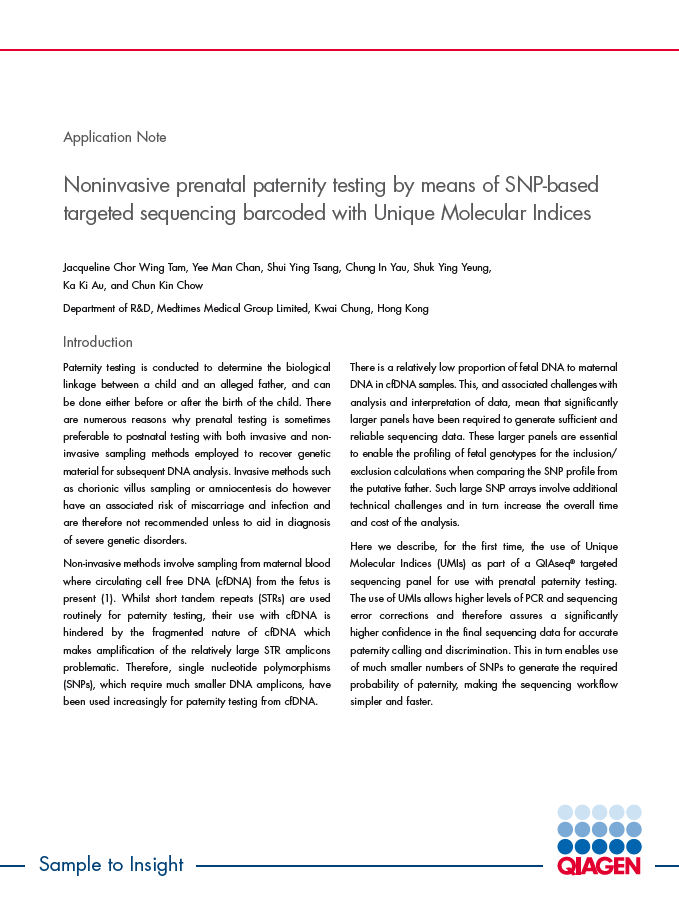 Application Note

Noninvasive prenatal paternity testing by means of SNP-based targeted sequencing barcoded with Unique Molecular Indices

Jacqueline Chor Wing Tam, Yee Man Chan, Shui Ying Tsang, Chung In Yau, Shuk Ying Yeung, Ka Ki Au, and Chun Kin Chow

Department of R&D, Medtimes Medical Group Limited, Kwai Chung, Hong Kong

Introduction

Paternity testing is conducted to determine the biological linkage between a child and an alleged father, and can be done either before or after the birth of the child. There are numerous reasons why prenatal testing is sometimes preferable to postnatal testing with both invasive and non-invasive sampling methods employed to recover genetic material for subsequent DNA analysis. Invasive methods such as chorionic villus sampling or amniocentesis do however have an associated risk of miscarriage and infection and are therefore not recommended unless to aid in diagnosis of severe genetic disorders.

Non-invasive methods involve sampling from maternal blood where circulating cell free DNA (cfDNA) from the fetus is present (1). Whilst short tandem repeats (STRs) are used routinely for paternity testing, their use with cfDNA is hindered by the fragmented nature of cfDNA which makes amplification of the relatively large STR amplicons problematic. Therefore, single nucleotide polymorphisms (SNPs), which require much smaller DNA amplicons, have been used increasingly for paternity testing from cfDNA.

There is a relatively low proportion of fetal DNA to maternal DNA in cfDNA samples. This, and associated challenges with analysis and interpretation of data, mean that significantly larger panels have been required to generate sufficient and reliable sequencing data. These larger panels are essential to enable the profiling of fetal genotypes for the inclusion/exclusion calculations when comparing the SNP profile from the putative father. Such large SNP arrays involve additional technical challenges and in turn increase the overall time and cost of the analysis.

Here we describe, for the first time, the use of Unique Molecular Indices (UMIs) as part of a QIAseq® targeted sequencing panel for use with prenatal paternity testing. The use of UMIs allows higher levels of PCR and sequencing error corrections and therefore assures a significantly higher confidence in the final sequencing data for accurate paternity calling and discrimination. This in turn enables use of much smaller numbers of SNPs to generate the required probability of paternity, making the sequencing workflow simpler and faster.

Sample to Insight

QIAGEN